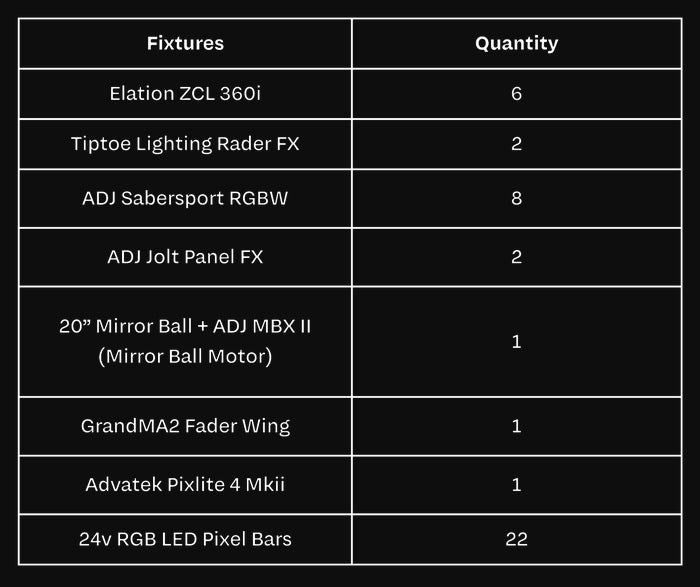 | Fixtures | Quantity |
|---|---|
| Elation ZCL 360i | 6 |
| Tiptoe Lighting Rader FX | 2 |
| ADJ Sabersport RGBW | 8 |
| ADJ Jolt Panel FX | 2 |
| 20" Mirror Ball + ADJ MBX II (Mirror Ball Motor) | 1 |
| GrandMA2 Fader Wing | 1 |
| Advatek Pixlite 4 Mkii | 1 |
| 24v RGB LED Pixel Bars | 22 |